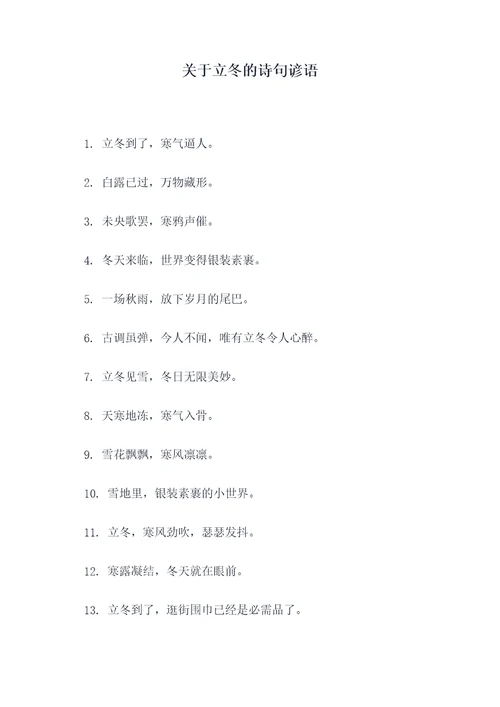 关于立冬的诗句谚语

1. 立冬到了，寒气逼人。

2. 白露已过，万物藏形。

3. 未央歌罢，寒鸦声催。

4. 冬天来临，世界变得银装素裹。

5. 一场秋雨，放下岁月的尾巴。

6. 古调虽弹，今人不闻，唯有立冬令人心醉。

7. 立冬见雪，冬日无限美妙。

8. 天寒地冻，寒气入骨。

9. 雪花飘飘，寒风凛凛。

10. 雪地里，银装素裹的小世界。

11. 立冬，寒风劲吹，瑟瑟发抖。

12. 寒露凝结，冬天就在眼前。

13. 立冬到了，逛街围巾已经是必需品了。